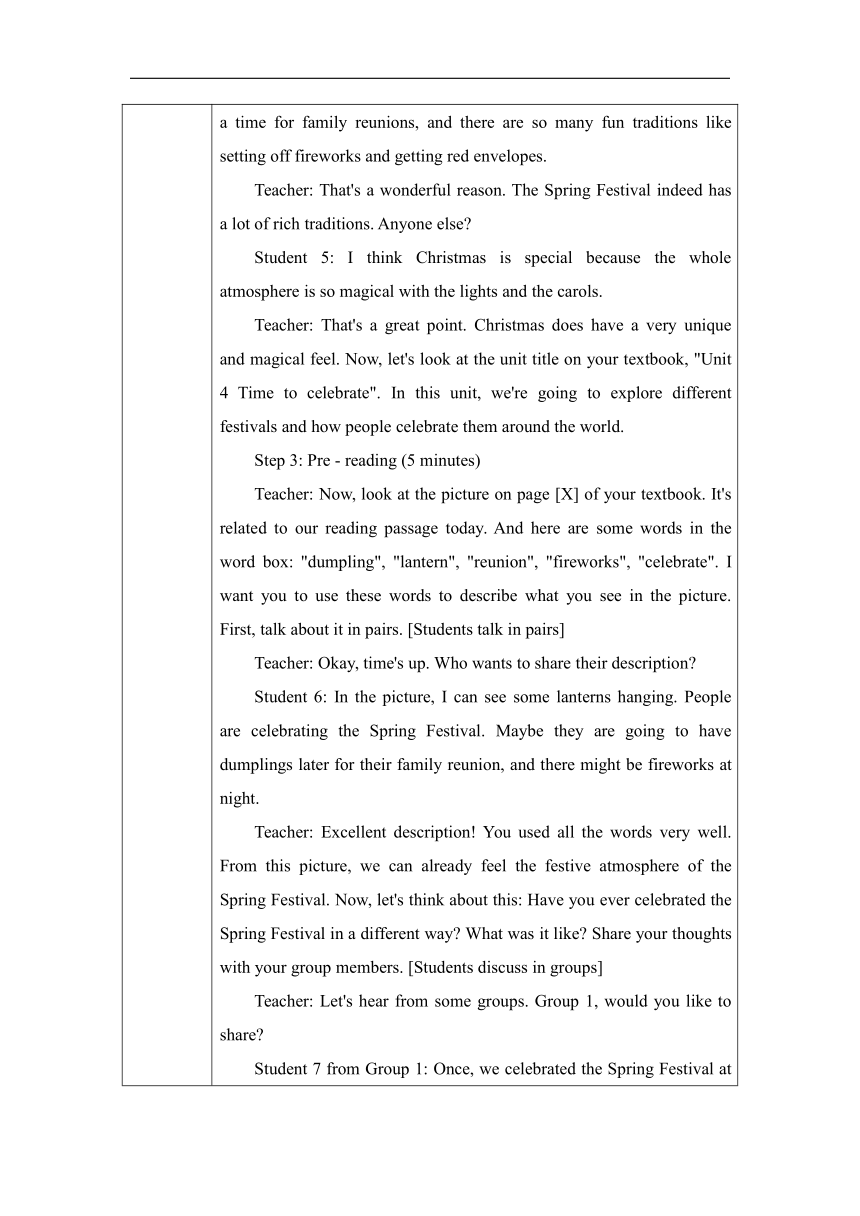 a time for family reunions, and there are so many fun traditions like setting off fireworks and getting red envelopes.

Teacher: That's a wonderful reason. The Spring Festival indeed has a lot of rich traditions. Anyone else?

Student 5: I think Christmas is special because the whole atmosphere is so magical with the lights and the carols.

Teacher: That's a great point. Christmas does have a very unique and magical feel. Now, let's look at the unit title on your textbook, "Unit 4 Time to celebrate". In this unit, we're going to explore different festivals and how people celebrate them around the world.

Step 3: Pre - reading (5 minutes)

Teacher: Now, look at the picture on page [X] of your textbook. It's related to our reading passage today. And here are some words in the word box: "dumpling", "lantern", "reunion", "fireworks", "celebrate". I want you to use these words to describe what you see in the picture. First, talk about it in pairs. [Students talk in pairs]

Teacher: Okay, time's up. Who wants to share their description?

Student 6: In the picture, I can see some lanterns hanging. People are celebrating the Spring Festival. Maybe they are going to have dumplings later for their family reunion, and there might be fireworks at night.

Teacher: Excellent description! You used all the words very well. From this picture, we can already feel the festive atmosphere of the Spring Festival. Now, let's think about this: Have you ever celebrated the Spring Festival in a different way? What was it like? Share your thoughts with your group members. [Students discuss in groups]

Teacher: Let's hear from some groups. Group 1, would you like to share?

Student 7 from Group 1: Once, we celebrated the Spring Festival at